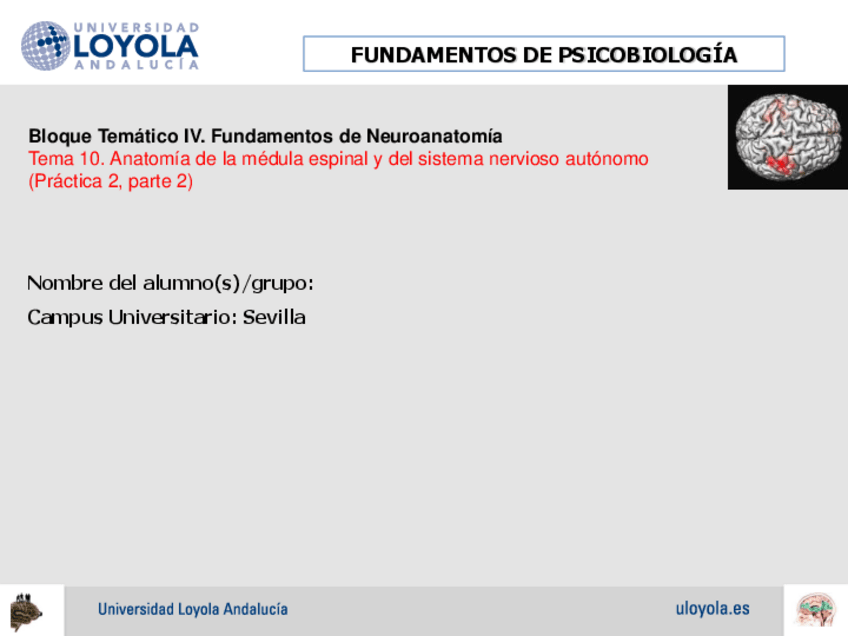 UNIVERSIDAD LOYOLA ANDALUCÍA

FUNDAMENTOS DE PSICOBIOLOGÍA

Bloque Temático IV. Fundamentos de Neuroanatomía
Tema 10. Anatomía de la médula espinal y del sistema nervioso autónomo (Práctica 2, parte 2)

Nombre del alumno(s)/grupo:

Campus Universitario: Sevilla

Universidad Loyola Andalucía

uloyola.es